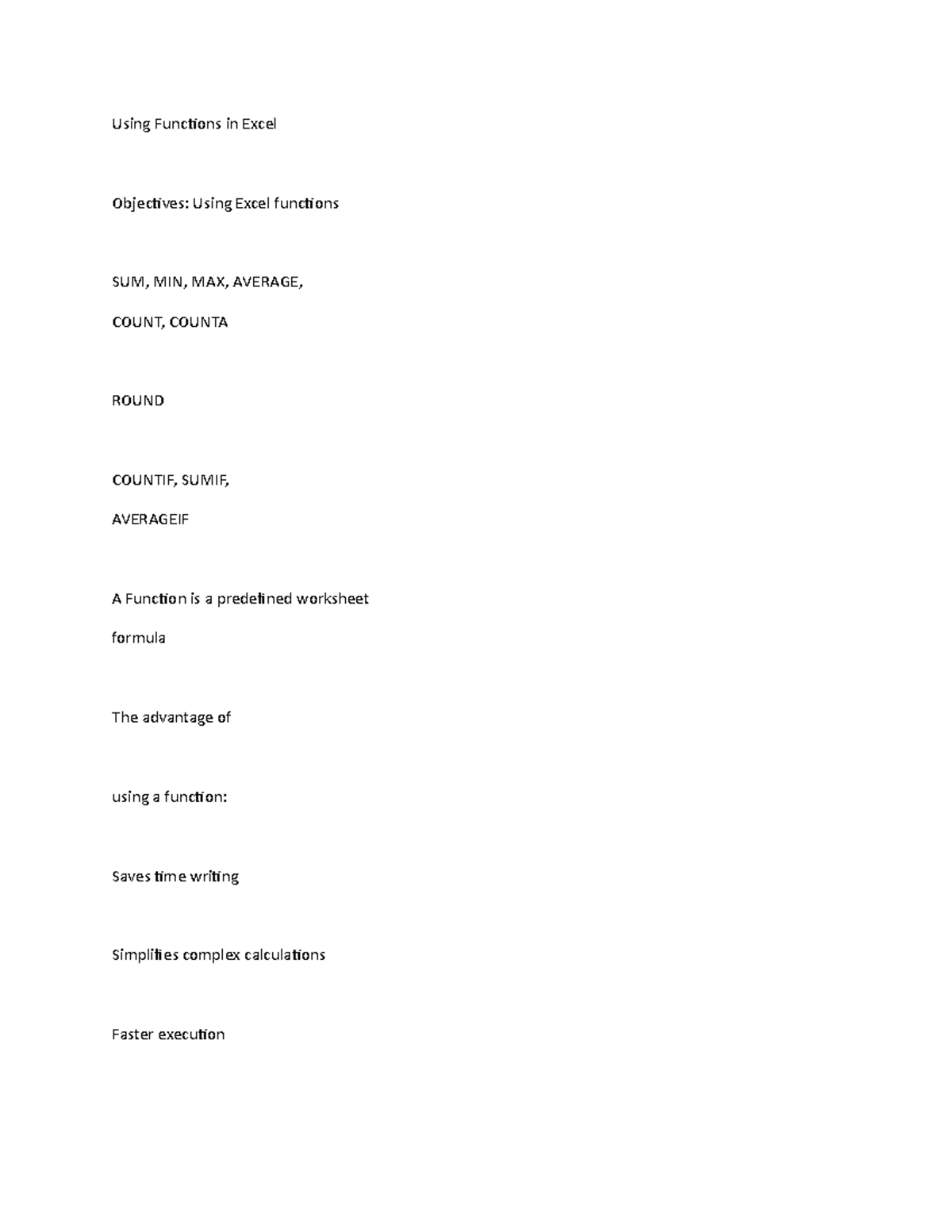 Using Functions in Excel

Objectives: Using Excel functions

SUM, MIN, MAX, AVERAGE,

COUNT, COUNTA

ROUND

COUNTIF, SUMIF,

AVERAGEIF

A Function is a predefined worksheet

formula

The advantage of

using a function:

Saves time writing

Simplifies complex calculations

Faster execution